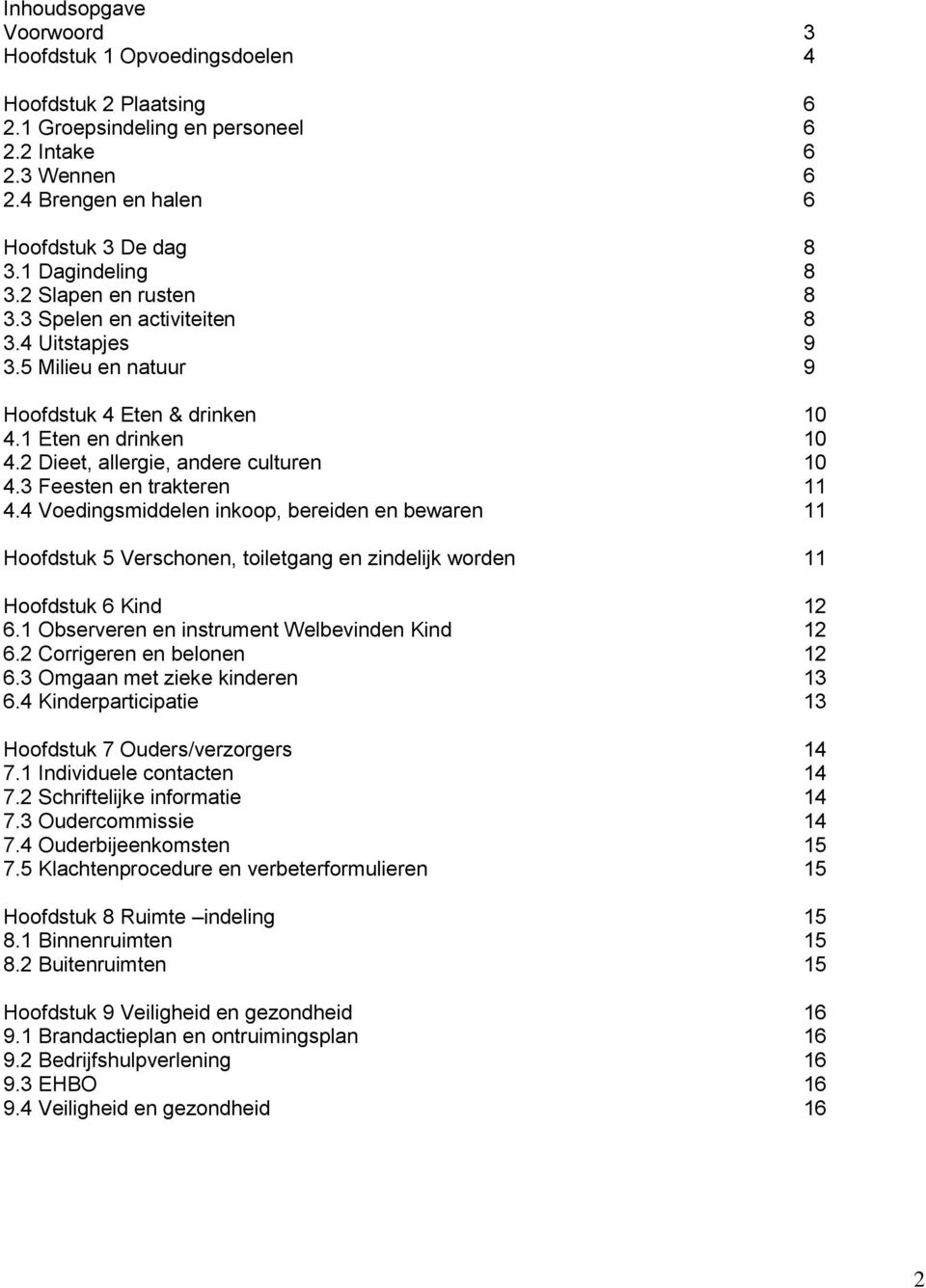 Inhoudsopgave
Voorwoord 3
Hoofdstuk 1 Opvoedingsdoelen 4

Hoofdstuk 2 Plaatsing 6
2.1 Groepsindeling en personeel 6
2.2 Intake 6
2.3 Wennen 6
2.4 Brengen en halen 6

Hoofdstuk 3 De dag 8
3.1 Dagindeling 8
3.2 Slapen en rusten 8
3.3 Spelen en activiteiten 8
3.4 Uitstapjes 9
3.5 Milieu en natuur 9

Hoofdstuk 4 Eten & drinken 10
4.1 Eten en drinken 10
4.2 Dieet, allergie, andere culturen 10
4.3 Feesten en trakteren 11
4.4 Voedingsmiddelen inkoop, bereiden en bewaren 11

Hoofdstuk 5 Verschonen, toiletgang en zindelijk worden 11

Hoofdstuk 6 Kind 12
6.1 Observeren en instrument Welbevinden Kind 12
6.2 Corrigeren en belonen 12
6.3 Omgaan met zieke kinderen 13
6.4 Kinderparticipatie 13

Hoofdstuk 7 Ouders/verzorgers 14
7.1 Individuele contacten 14
7.2 Schriftelijke informatie 14
7.3 Oudercommissie 14
7.4 Ouderbijeenkomsten 15
7.5 Klachtenprocedure en verbeterformulieren 15

Hoofdstuk 8 Ruimte –indeling 15
8.1 Binnenruimten 15
8.2 Buitenruimten 15

Hoofdstuk 9 Veiligheid en gezondheid 16
9.1 Brandactieplan en ontruimingsplan 16
9.2 Bedrijfshulpverlening 16
9.3 EHBO 16
9.4 Veiligheid en gezondheid 16

2